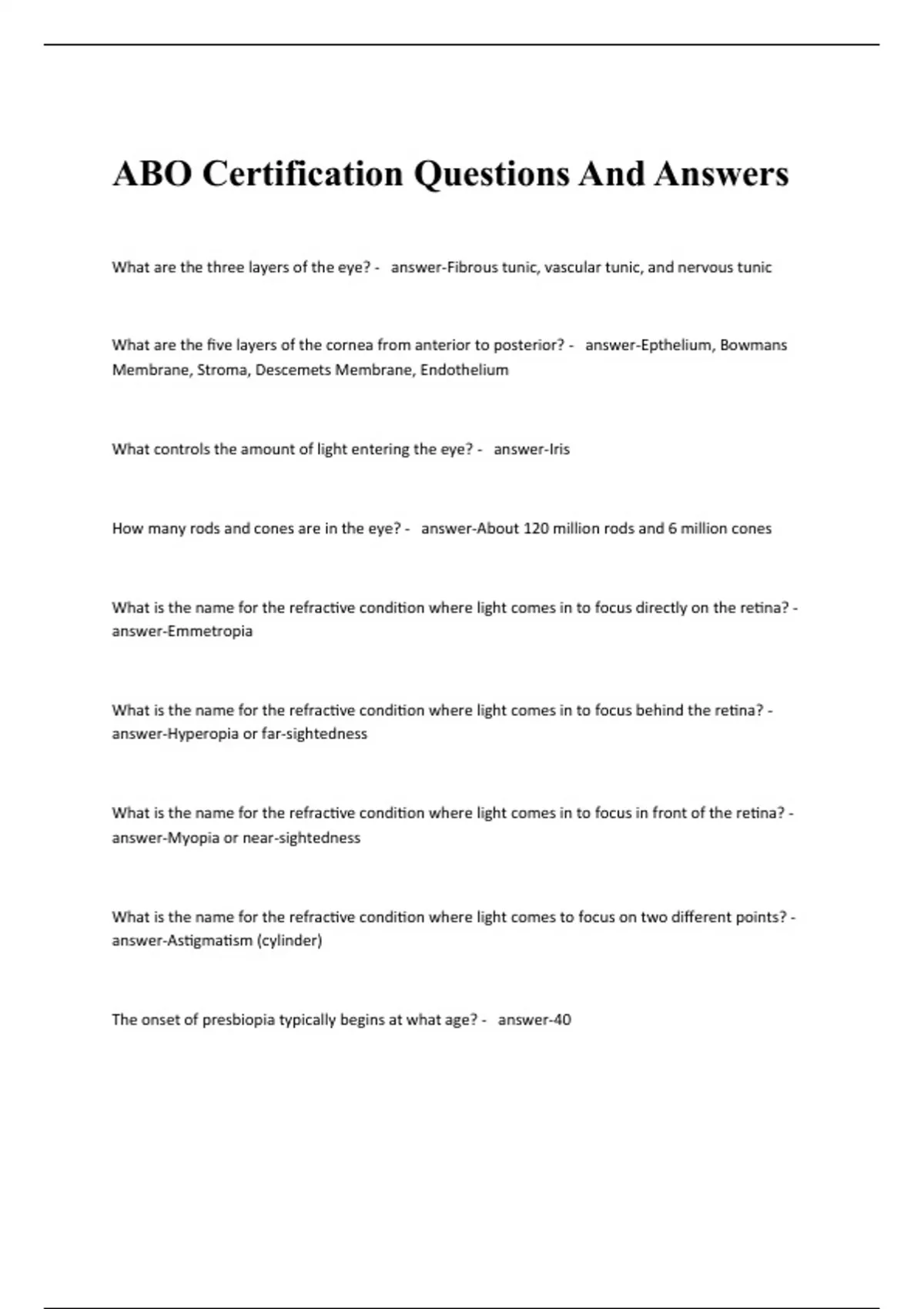 ABO Certification Questions And Answers

What are the three layers of the eye? - answer-Fibrous tunic, vascular tunic, and nervous tunic

What are the five layers of the cornea from anterior to posterior? - answer-Epthelium, Bowmans Membrane, Stroma, Descemets Membrane, Endothelium

What controls the amount of light entering the eye? - answer-Iris

How many rods and cones are in the eye? - answer-About 120 million rods and 6 million cones

What is the name for the refractive condition where light comes in to focus directly on the retina? - answer-Emmetropia

What is the name for the refractive condition where light comes in to focus behind the retina? - answer-Hyperopia or far-sightedness

What is the name for the refractive condition where light comes in to focus in front of the retina? - answer-Myopia or near-sightedness

What is the name for the refractive condition where light comes to focus on two different points? - answer-Astigmatism (cylinder)

The onset of presbiopia typically begins at what age? - answer-40